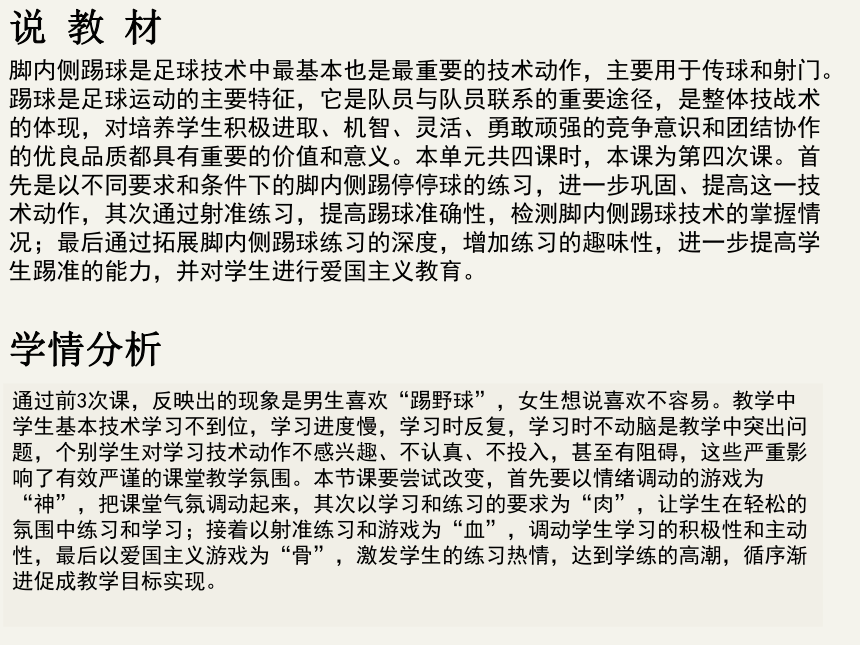 说 教 材

脚内侧踢球是足球技术中最基本也是最重要的技术动作，主要用于传球和射门。踢球是足球运动的主要特征，它是队员与队员联系的重要途径，是整体技战术的体现，对培养学生积极进取、机智、灵活、勇敢顽强的竞争意识和团结协作的优良品质都具有重要的价值和意义。本单元共四课时，本课为第四次课。首先是以不同要求和条件下的脚内侧踢停停球的练习，进一步巩固、提高这一技术动作，其次通过射准练习，提高踢球准确性，检测脚内侧踢球技术的掌握情况；最后通过拓展脚内侧踢球练习的深度，增加练习的趣味性，进一步提高学生踢准的能力，并对学生进行爱国主义教育。

学情分析

通过前3次课，反映出的现象是男生喜欢“踢野球”，女生想说喜欢不容易。教学中学生基本技术学习不到位，学习进度慢，学习时反复，学习时不动脑是教学中突出问题，个别学生对学习技术动作不感兴趣、不认真、不投入，甚至有阻碍，这些严重影响了有效严谨的课堂教学氛围。本节课要尝试改变，首先要以情绪调动的游戏为“神”，把课堂气氛调动起来，其次以学习和练习的要求为“肉”，让学生在轻松的氛围中练习和学习；接着以射准练习和游戏为“血”，调动学生学习的积极性和主动性，最后以爱国主义游戏为“骨”，激发学生的练习热情，达到学练的高潮，循序渐进促成教学目标实现。